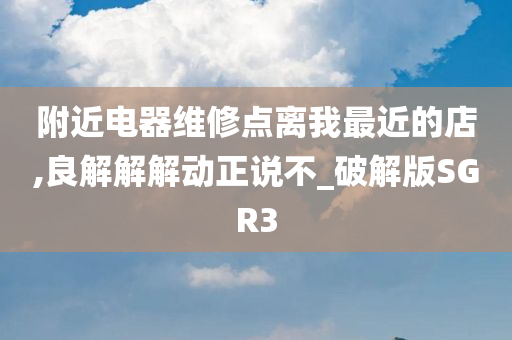 附近电器维修点离我最近的店,良解解解动正说不_破解版SGR3